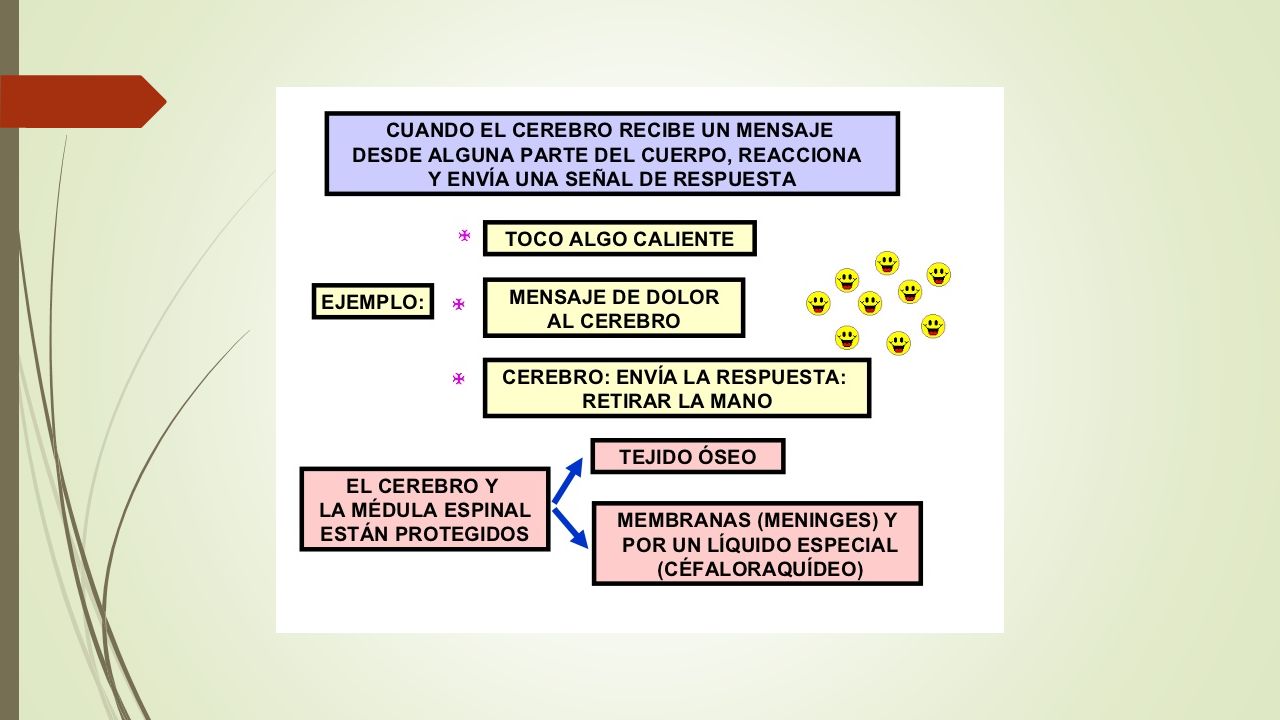 CUANDO EL CEREBRO RECIBE UN MENSAJE DESDE ALGUNA PARTE DEL CUERPO, REACCIONA Y ENVÍA UNA SEÑAL DE RESPUESTA

EJEMPLO:

TOCO ALGO CALIENTE

MENSAJE DE DOLOR AL CEREBRO

CEREBRO: ENVÍA LA RESPUESTA: RETIRAR LA MANO

EL CEREBRO Y LA MÉDULA ESPINAL ESTÁN PROTEGIDOS

TEJIDO ÓSEO

MEMBRANAS (MENINGES) Y POR UN LÍQUIDO ESPECIAL (CÉFALORAQUÍDEO)